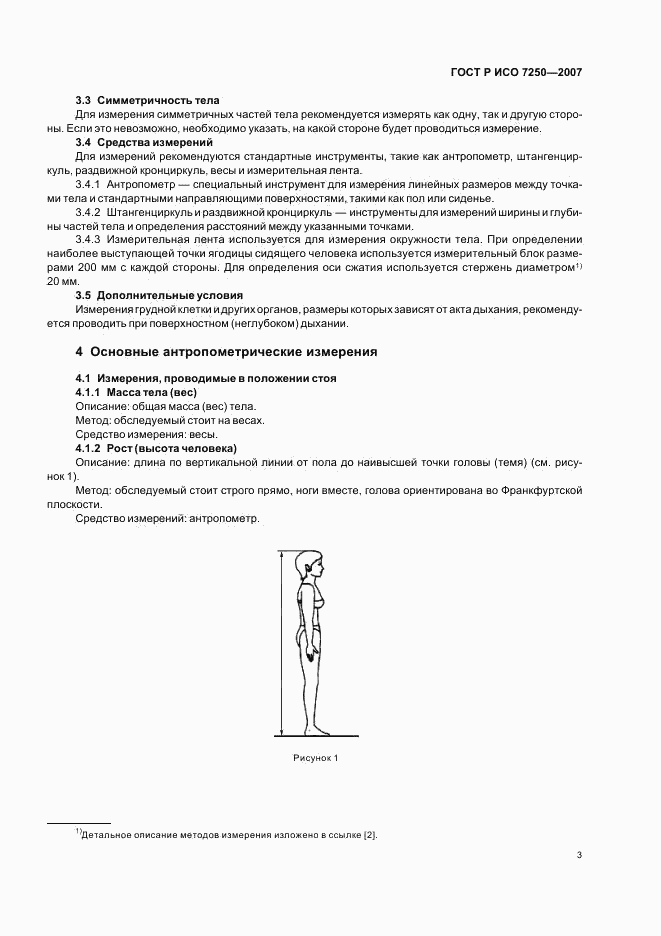 ГОСТ Р ИСО 7250—2007

**3.3 Симметричность тела**

Для измерения симметричных частей тела рекомендуется измерять как одну, так и другую стороны. Если это невозможно, необходимо указать, на какой стороне будет проводиться измерение.

**3.4 Средства измерений**

Для измерений рекомендуются стандартные инструменты, такие как антропометр, штангенциркуль, раздвижной кронциркуль, весы и измерительная лента.

3.4.1 Антропометр — специальный инструмент для измерения линейных размеров между точками тела и стандартными направляющими поверхностями, такими как пол или сиденье.

3.4.2 Штангенциркуль и раздвижной кронциркуль — инструменты для измерений ширины и глубины частей тела и определения расстояний между указанными точками.

3.4.3 Измерительная лента используется для измерения окружности тела. При определении наиболее выступающей точки ягодицы сидящего человека используется измерительный блок размерами 200 мм с каждой стороны. Для определения оси сжатия используется стержень диаметром$^{1)}$ 20 мм.

**3.5 Дополнительные условия**

Измерения грудной клетки и других органов, размеры которых зависят от акта дыхания, рекомендуется проводить при поверхностном (неглубоком) дыхании.

**4 Основные антропометрические измерения**

**4.1 Измерения, проводимые в положении стоя**

**4.1.1 Масса тела (вес)**

Описание: общая масса (вес) тела.

Метод: обследуемый стоит на весах.

Средство измерения: весы.

**4.1.2 Рост (высота человека)**

Описание: длина по вертикальной линии от пола до наивысшей точки головы (темя) (см. рисунок 1).

Метод: обследуемый стоит строго прямо, ноги вместе, голова ориентирована во Франкфуртской плоскости.

Средство измерений: антропометр.

Рисунок 1

$^{1)}$Детальное описание методов измерения изложено в ссылке [2].

3